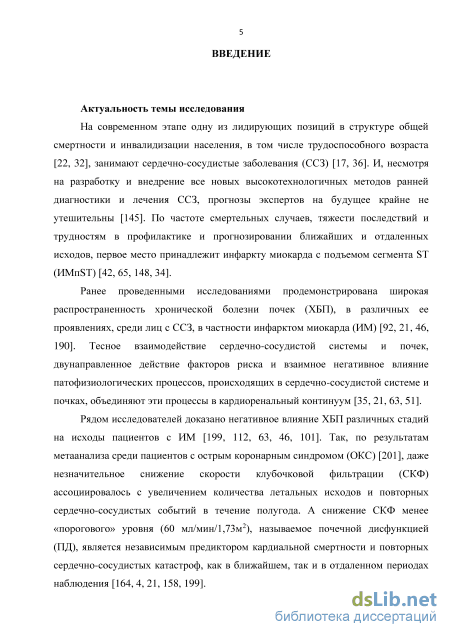 5

ВВЕДЕНИЕ

Актуальность темы исследования

На современном этапе одну из лидирующих позиций в структуре общей смертности и инвалидизации населения, в том числе трудоспособного возраста [22, 32], занимают сердечно-сосудистые заболевания (ССЗ) [17, 36]. И, несмотря на разработку и внедрение все новых высокотехнологичных методов ранней диагностики и лечения ССЗ, прогнозы экспертов на будущее крайне не утешительны [145]. По частоте смертельных случаев, тяжести последствий и трудностям в профилактике и прогнозировании ближайших и отдаленных исходов, первое место принадлежит инфаркту миокарда с подъемом сегмента ST (ИМпST) [42, 65, 148, 34].

Ранее проведенными исследованиями продемонстрирована широкая распространенность хронической болезни почек (ХБП), в различных ее проявлениях, среди лиц с ССЗ, в частности инфарктом миокарда (ИМ) [92, 21, 46, 190]. Тесное взаимодействие сердечно-сосудистой системы и почек, двунаправленное действие факторов риска и взаимное негативное влияние патофизиологических процессов, происходящих в сердечно-сосудистой системе и почках, объединяют эти процессы в кардиоренальный континуум [35, 21, 63, 51].

Рядом исследователей доказано негативное влияние ХБП различных стадий на исходы пациентов с ИМ [199, 112, 63, 46, 101]. Так, по результатам метаанализа среди пациентов с острым коронарным синдромом (ОКС) [201], даже незначительное снижение скорости клубочковой фильтрации (СКФ) ассоциировалось с увеличением количества летальных исходов и повторных сердечно-сосудистых событий в течение полугода. А снижение СКФ менее «порогового» уровня (60 мл/мин/1,73м$^2$), называемое почечной дисфункцией (ПД), является независимым предиктором кардиальной смертности и повторных сердечно-сосудистых катастроф, как в ближайшем, так и в отдаленном периодах наблюдения [164, 4, 21, 158, 199].

dsLib.net
библиотека диссертаций